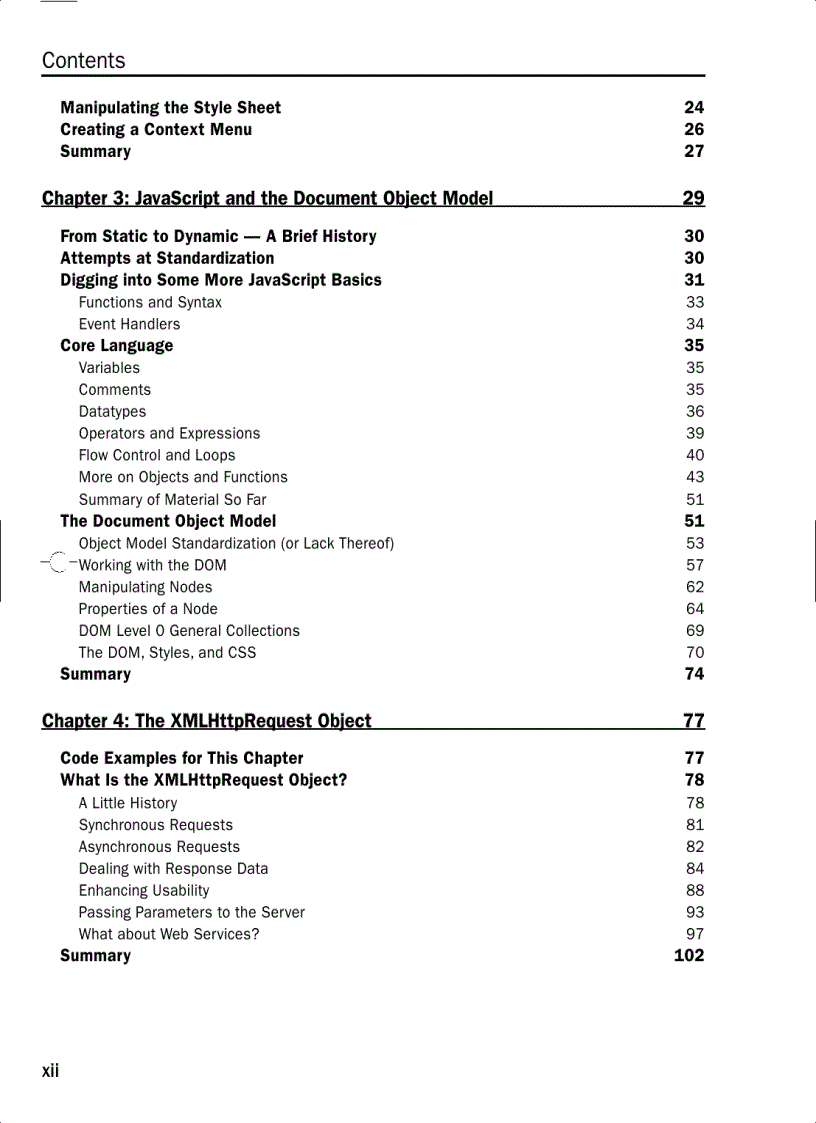 Contents

Manipulating the Style Sheet 24
Creating a Context Menu 26
Summary 27

Chapter 3: JavaScript and the Document Object Model 29

From Static to Dynamic — A Brief History 30
Attempts at Standardization 30
Digging into Some More JavaScript Basics 31
Functions and Syntax 33
Event Handlers 34
Core Language 35
Variables 35
Comments 35
Datatypes 36
Operators and Expressions 39
Flow Control and Loops 40
More on Objects and Functions 43
Summary of Material So Far 51
The Document Object Model 51
Object Model Standardization (or Lack Thereof) 53
Working with the DOM 57
Manipulating Nodes 62
Properties of a Node 64
DOM Level 0 General Collections 69
The DOM, Styles, and CSS 70
Summary 74

Chapter 4: The XMLHttpRequest Object 77

Code Examples for This Chapter 77
What Is the XMLHttpRequest Object? 78
A Little History 78
Synchronous Requests 81
Asynchronous Requests 82
Dealing with Response Data 84
Enhancing Usability 88
Passing Parameters to the Server 93
What about Web Services? 97
Summary 102

xii